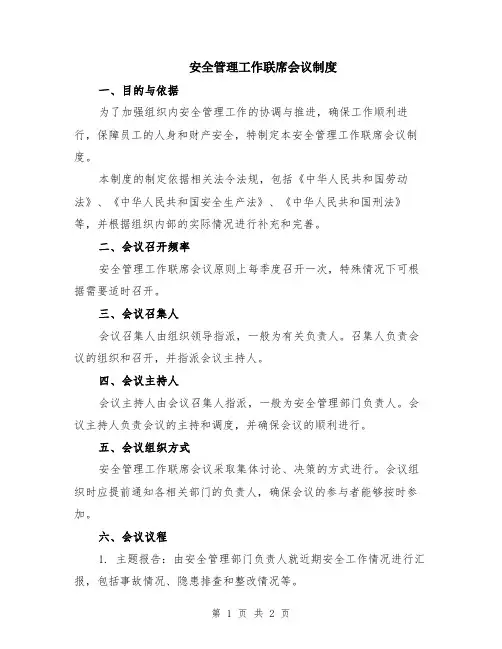 安全管理工作联席会议制度

一、目的与依据

为了加强组织内安全管理工作的协调与推进，确保工作顺利进行，保障员工的人身和财产安全，特制定本安全管理工作联席会议制度。

本制度的制定依据相关法令法规，包括《中华人民共和国劳动法》、《中华人民共和国安全生产法》、《中华人民共和国刑法》等，并根据组织内部的实际情况进行补充和完善。

二、会议召开频率

安全管理工作联席会议原则上每季度召开一次，特殊情况下可根据需要适时召开。

三、会议召集人

会议召集人由组织领导指派，一般为有关负责人。召集人负责会议的组织和召开，并指派会议主持人。

四、会议主持人

会议主持人由会议召集人指派，一般为安全管理部门负责人。会议主持人负责会议的主持和调度，并确保会议的顺利进行。

五、会议组织方式

安全管理工作联席会议采取集体讨论、决策的方式进行。会议组织时应提前通知各相关部门的负责人，确保会议的参与者能够按时参加。

六、会议议程

1. 主题报告：由安全管理部门负责人就近期安全工作情况进行汇报，包括事故情况、隐患排查和整改情况等。

第 1 页 共 2 页